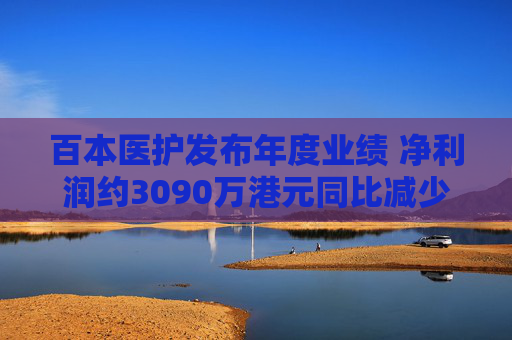 百本医护发布年度业绩 净利润约3090万港元同比减少